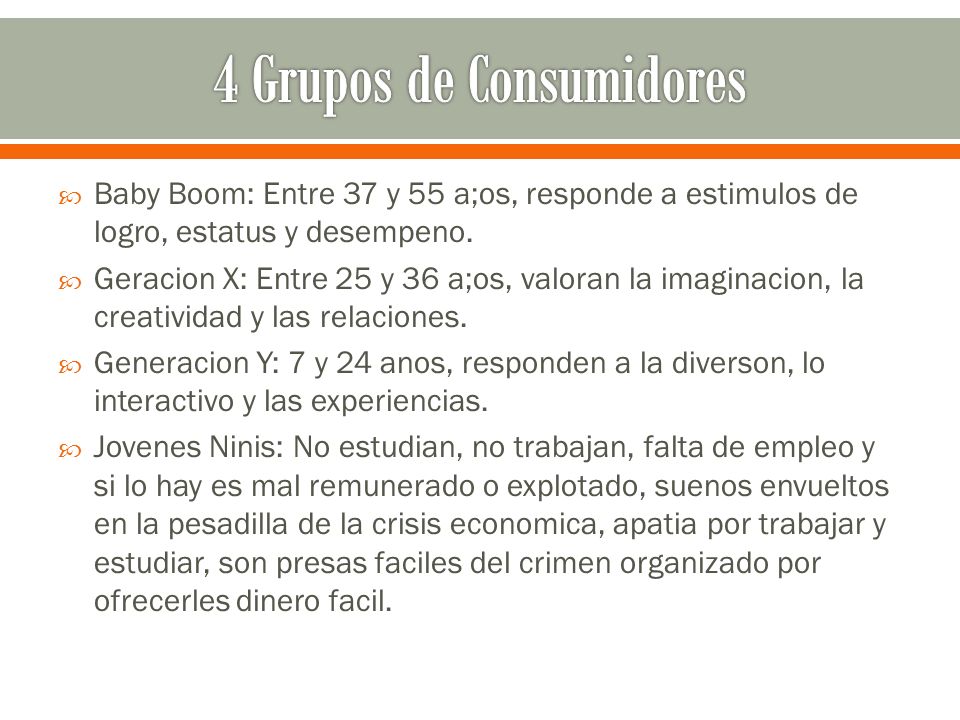 4 Grupos de Consumidores

Baby Boom: Entre 37 y 55 a;os, responde a estimulos de logro, estatus y desempeno.

Geracion X: Entre 25 y 36 a;os, valoran la imaginacion, la creatividad y las relaciones.

Generacion Y: 7 y 24 anos, responden a la diverson, lo interactivo y las experiencias.

Jovenes Ninis: No estudian, no trabajan, falta de empleo y si lo hay es mal remunerado o explotado, suenos envueltos en la pesadilla de la crisis economica, apatia por trabajar y estudiar, son presas faciles del crimen organizado por ofrecerles dinero facil.